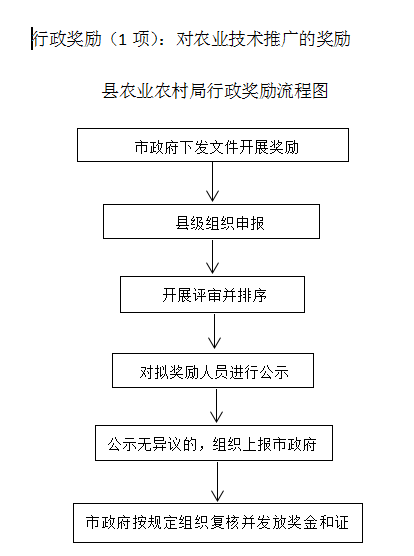 行政奖励（1 项）：对农业技术推广的奖励

县农业农村局行政奖励流程图

市政府下发文件开展奖励

县级组织申报

开展评审并排序

对拟奖励人员进行公示

公示无异议的，组织上报市政府

市政府按规定组织复核并发放奖金和证